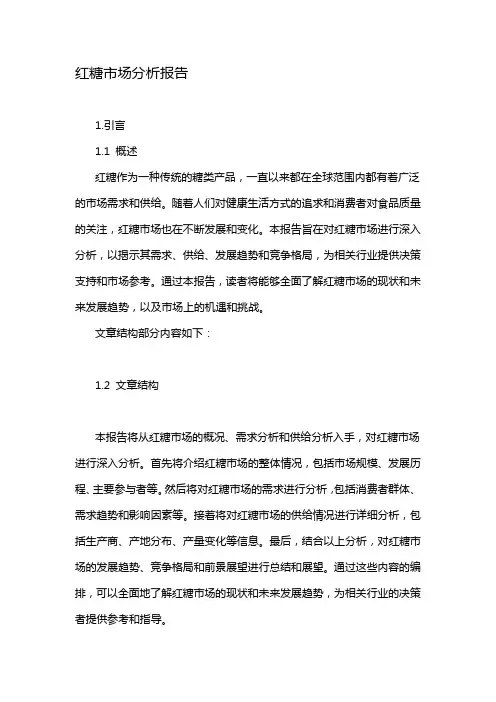 红糖市场分析报告

1.引言

1.1 概述

红糖作为一种传统的糖类产品，一直以来都在全球范围内都有着广泛的市场需求和供给。随着人们对健康生活方式的追求和消费者对食品质量的关注，红糖市场也在不断发展和变化。本报告旨在对红糖市场进行深入分析，以揭示其需求、供给、发展趋势和竞争格局，为相关行业提供决策支持和市场参考。通过本报告，读者将能够全面了解红糖市场的现状和未来发展趋势，以及市场上的机遇和挑战。

文章结构部分内容如下：

1.2 文章结构

本报告将从红糖市场的概况、需求分析和供给分析入手，对红糖市场进行深入分析。首先将介绍红糖市场的整体情况，包括市场规模、发展历程、主要参与者等。然后将对红糖市场的需求进行分析，包括消费者群体、需求趋势和影响因素等。接着将对红糖市场的供给情况进行详细分析，包括生产商、产地分布、产量变化等信息。最后，结合以上分析，对红糖市场的发展趋势、竞争格局和前景展望进行总结和展望。通过这些内容的编排，可以全面地了解红糖市场的现状和未来发展趋势，为相关行业的决策者提供参考和指导。